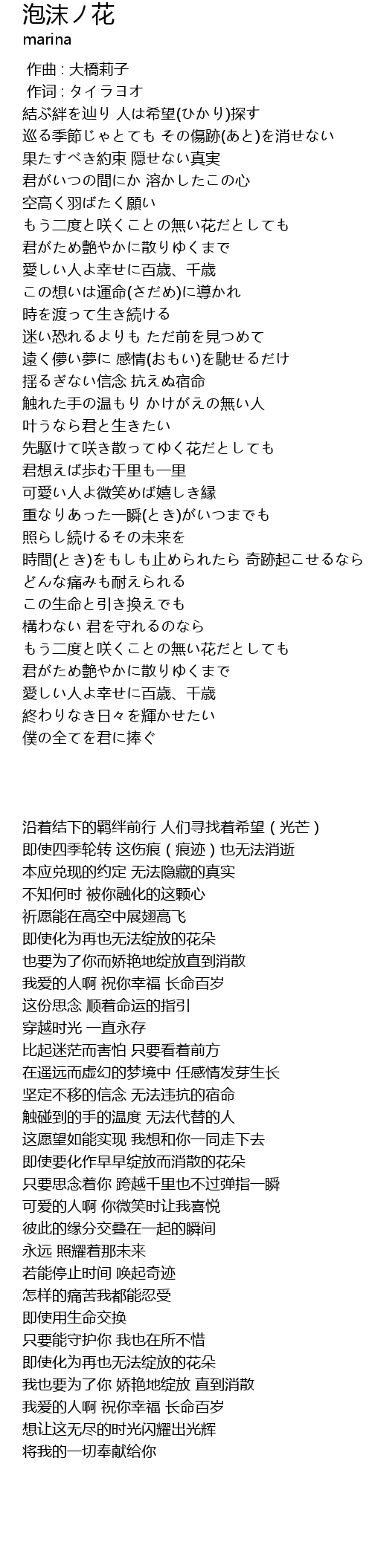 泡沫ノ花
marina

作曲 : 大橋莉子
作词 : タイラヨオ
結ぶ絆を辿り 人は希望(ひかり)探す
巡る季節じゃとても その傷跡(あと)を消せない
果たすべき約束 隠せない真実
君がいつの間にか 溶かしたこの心
空高く羽ばたく願い
もう二度と咲くことの無い花だとしても
君がため艶やかに散りゆくまで
愛しい人よ幸せに百歳、千歳
この想いは運命(さだめ)に導かれ
時を渡って生き続ける
迷い恐れるよりも ただ前を見つめて
遠く儚い夢に 感情(おもい)を馳せるだけ
揺るぎない信念 抗えぬ宿命
触れた手の温もり かけがえの無い人
叶うなら君と生きたい
先駆けて咲き散ってゆく花だとしても
君想えば歩む千里も一里
可愛い人よ微笑めば嬉しき縁
重なりあった一瞬(とき)がいつまでも
照らし続けるその未来を
時間(とき)をもしも止められたら 奇跡起こせるなら
どんな痛みも耐えられる
この生命と引き換えでも
構わない 君を守れるのなら
もう二度と咲くことの無い花だとしても
君がため艶やかに散りゆくまで
愛しい人よ幸せに百歳、千歳
終わりなき日々を輝かせたい
僕の全てを君に捧ぐ

沿着结下的羁绊前行 人们寻找着希望 ( 光芒 )
即使四季轮转 这伤痕 ( 痕迹 ) 也无法消逝
本应兑现的约定 无法隐藏的真实
不知何时 被你融化的这颗心
祈愿能在高空中展翅高飞
即使化为再也无法绽放的花朵
也要为了你而娇艳地绽放直到消散
我爱的人啊 祝你幸福 长命百岁
这份思念 顺着命运的指引
穿越时光 一直永存
比起迷茫而害怕 只要看着前方
在遥远而虚幻的梦境中 任感情发芽生长
坚定不移的信念 无法违抗的宿命
触碰到的手的温度 无法代替的人
这愿望如能实现 我想和你一同走下去
即使要化作早早绽放而消散的花朵
只要思念着你 跨越千里也不过弹指一瞬
可爱的人啊 你微笑时让我喜悦
彼此的缘分交叠在一起的瞬间
永远 照耀着那未来
若能停止时间 唤起奇迹
怎样的痛苦我都能忍受
即使用生命交换
只要能守护你 我也在所不惜
即使化为再也无法绽放的花朵
我也要为了你 娇艳地绽放 直到消散
我爱的人啊 祝你幸福 长命百岁
想让这无尽的时光闪耀出光辉
将我的一切奉献给你